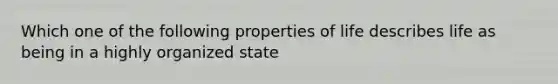 Which one of the following properties of life describes life as being in a highly organized state